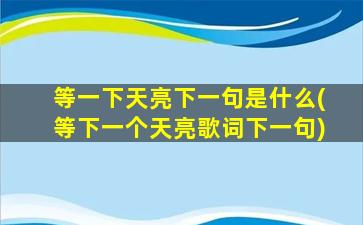 等一下天亮下一句是什么(等下一个天亮歌词下一句)